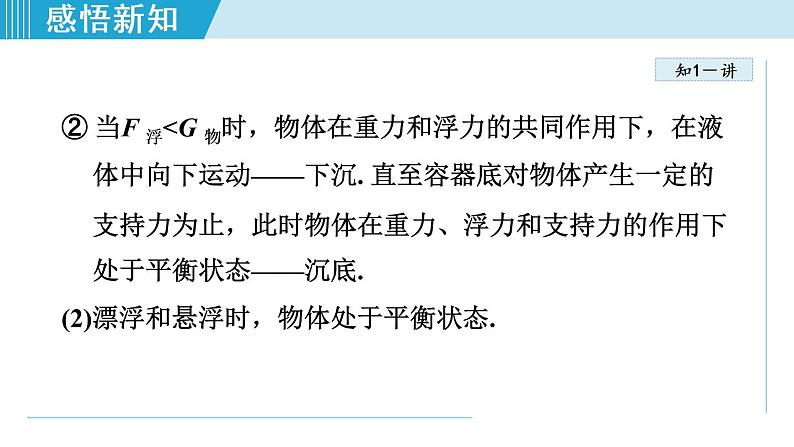 感悟新知

知1－讲

② 当$F_{浮}<G_{物}$时，物体在重力和浮力的共同作用下，在液体中向下运动——下沉. 直至容器底对物体产生一定的支持力为止，此时物体在重力、浮力和支持力的作用下处于平衡状态——沉底.

(2)漂浮和悬浮时，物体处于平衡状态.